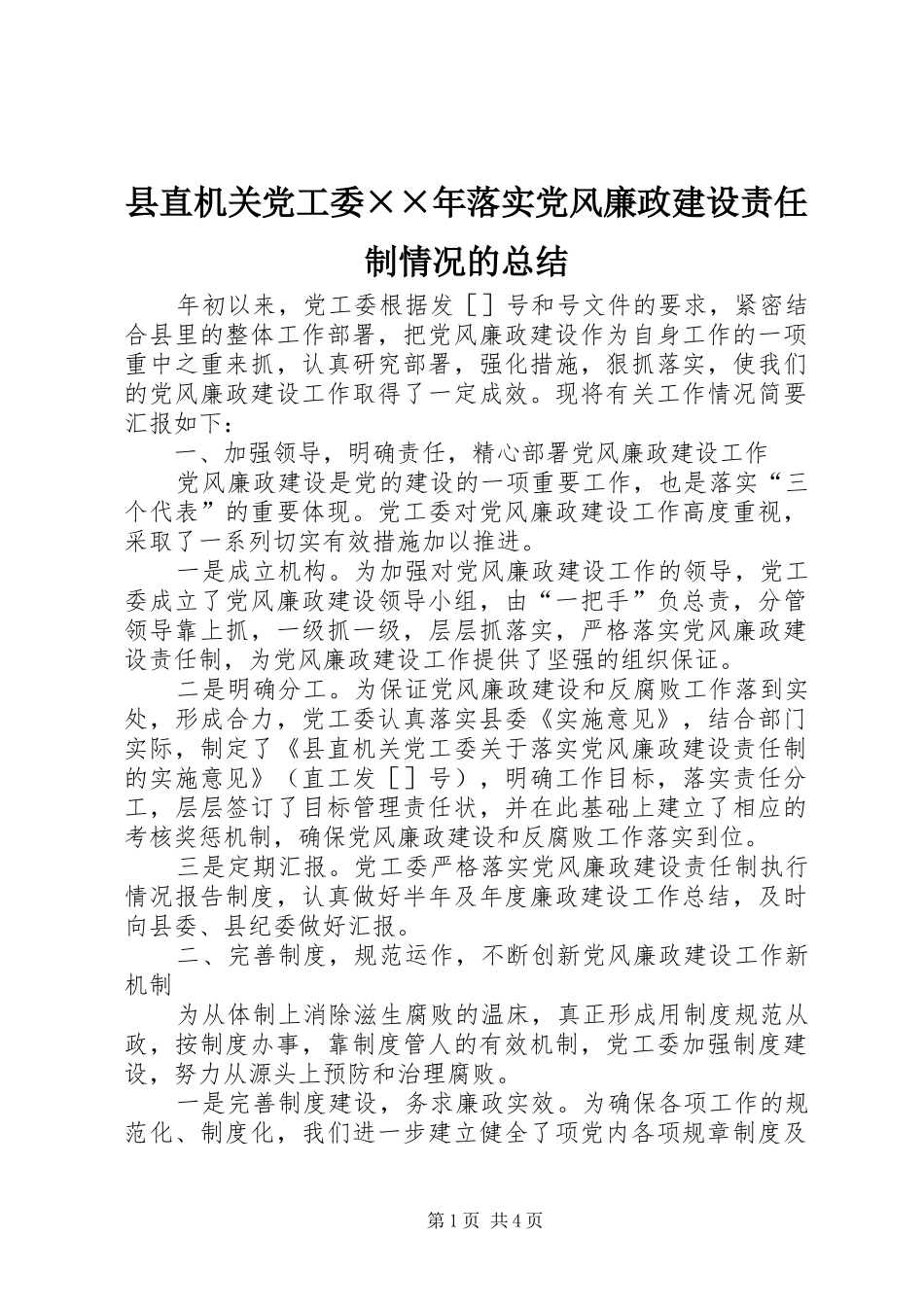 县直机关党工委××年落实党风廉政建设责任制情况的总结

年初以来，党工委根据发［］号和号文件的要求，紧密结合县里的整体工作部署，把党风廉政建设作为自身工作的一项重中之重来抓，认真研究部署，强化措施，狠抓落实，使我们的党风廉政建设工作取得了一定成效。现将有关工作情况简要汇报如下：

一、加强领导，明确责任，精心部署党风廉政建设工作

党风廉政建设是党的建设的一项重要工作，也是落实“三个代表”的重要体现。党工委对党风廉政建设工作高度重视，采取了一系列切实有效措施加以推进。

一是成立机构。为加强对党风廉政建设工作的领导，党工委成立了党风廉政建设领导小组，由“一把手”负总责，分管领导靠上抓，一级抓一级，层层抓落实，严格落实党风廉政建设责任制，为党风廉政建设工作提供了坚强的组织保证。

二是明确分工。为保证党风廉政建设和反腐败工作落到实处，形成合力，党工委认真落实县委《实施意见》，结合部门实际，制定了《县直机关党工委关于落实党风廉政建设责任制的实施意见》（直工发［］号），明确工作目标，落实责任分工，层层签订了目标管理责任状，并在此基础上建立了相应的考核奖惩机制，确保党风廉政建设和反腐败工作落实到位。

三是定期汇报。党工委严格落实党风廉政建设责任制执行情况报告制度，认真做好半年及年度廉政建设工作总结，及时向县委、县纪委做好汇报。

二、完善制度，规范运作，不断创新党风廉政建设工作新机制

为从体制上消除滋生腐败的温床，真正形成用制度规范从政，按制度办事，靠制度管人的有效机制，党工委加强制度建设，努力从源头上预防和治理腐败。

一是完善制度建设，务求廉政实效。为确保各项工作的规范化、制度化，我们进一步建立健全了项党内各项规章制度及

第1页 共4页